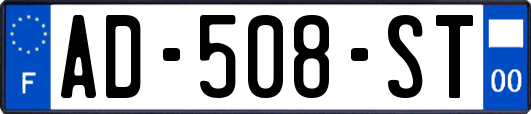 F
AD-508-ST
00